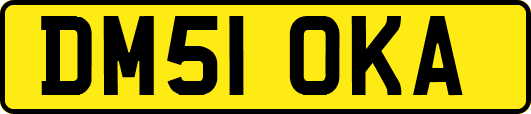 DM51 OKA